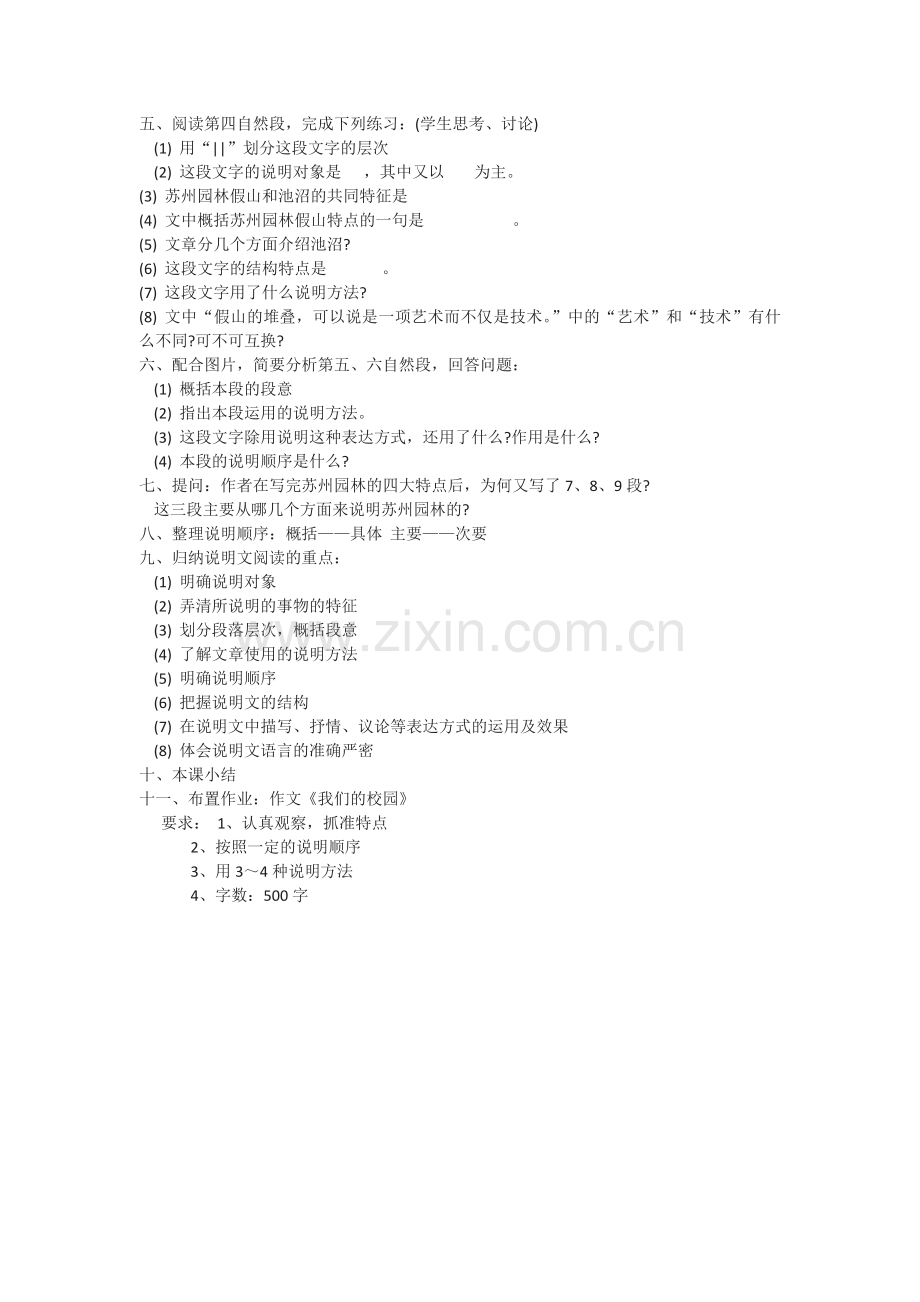 五、阅读第四自然段，完成下列练习：(学生思考、讨论)

(1) 用“||”划分这段文字的层次

(2) 这段文字的说明对象是　　，其中又以　　为主。

(3) 苏州园林假山和池沼的共同特征是

(4) 文中概括苏州园林假山特点的一句是　　　　　。

(5) 文章分几个方面介绍池沼?

(6) 这段文字的结构特点是　　　。

(7) 这段文字用了什么说明方法?

(8) 文中“假山的堆叠，可以说是一项艺术而不仅是技术。”中的“艺术”和“技术”有什么不同?可不可互换?

六、配合图片，简要分析第五、六自然段，回答问题：

(1) 概括本段的段意

(2) 指出本段运用的说明方法。

(3) 这段文字除用说明这种表达方式，还用了什么?作用是什么?

(4) 本段的说明顺序是什么?

七、提问：作者在写完苏州园林的四大特点后，为何又写了 7、8、9 段?

这三段主要从哪几个方面来说明苏州园林的?

八、整理说明顺序：概括——具体　主要——次要

九、归纳说明文阅读的重点：

(1) 明确说明对象

(2) 弄清所说明的事物的特征

(3) 划分段落层次，概括段意

(4) 了解文章使用的说明方法

(5) 明确说明顺序

(6) 把握说明文的结构

(7) 在说明文中描写、抒情、议论等表达方式的运用及效果

(8) 体会说明文语言的准确严密

十、本课小结

十一、布置作业：作文《我们的校园》

要求：　1、认真观察，抓准特点

2、按照一定的说明顺序

3、用 3～4 种说明方法

4、字数：500 字

www.zixin.com.cn